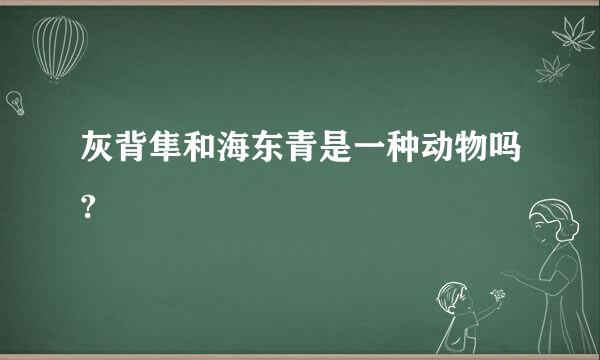 灰背隼和海东青是一种动物吗?